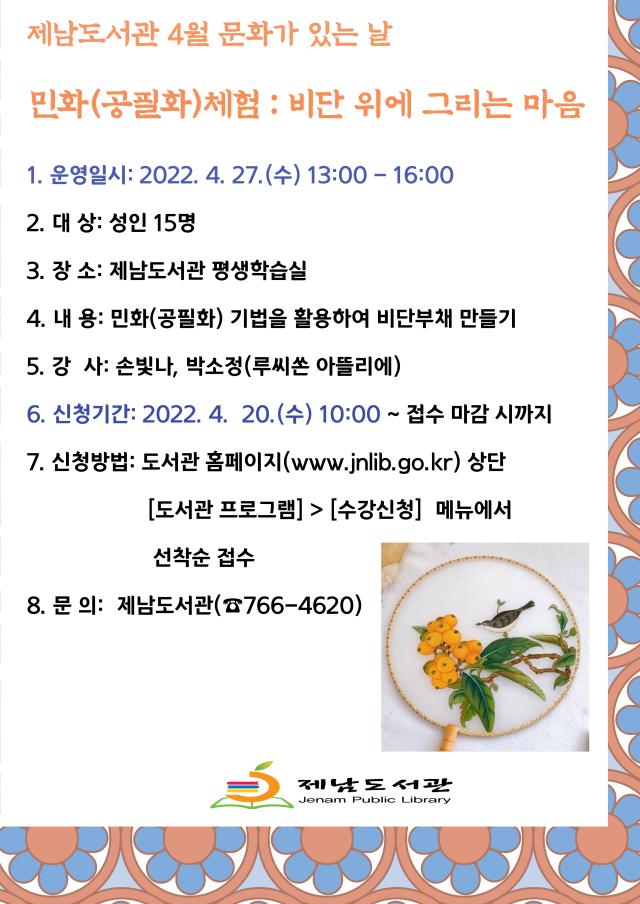 제남도서관 4월 문화가 있는 날

민화(공필화)체험 : 비단 위에 그리는 마음

1. 운영일시: 2022. 4. 27.(수) 13:00 - 16:00

2. 대 상: 성인 15명

3. 장 소: 제남도서관 평생학습실

4. 내 용: 민화(공필화) 기법을 활용하여 비단부채 만들기

5. 강 사: 손빛나, 박소정(루씨쏜 아뜰리에)

6. 신청기간: 2022. 4. 20.(수) 10:00 ~ 접수 마감 시까지

7. 신청방법: 도서관 홈페이지(www.jnlib.go.kr) 상단 [도서관 프로그램] > [수강신청] 메뉴에서 선착순 접수

8. 문 의: 제남도서관(☎766-4620)

제남도서관
Jenam Public Library